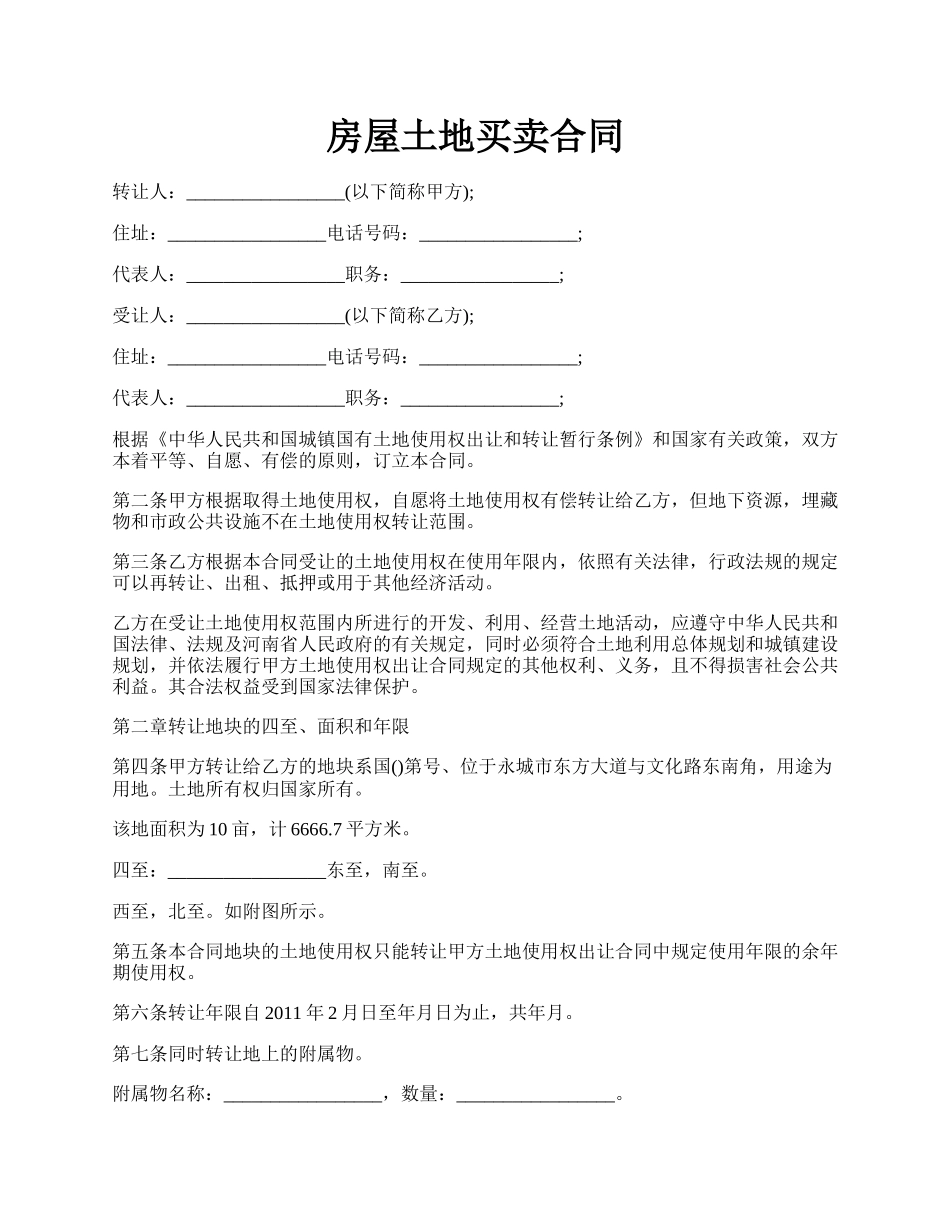 房屋土地买卖合同

转让人：_________________(以下简称甲方);

住址：_________________电话号码：_________________;

代表人：_________________职务：_________________;

受让人：_________________(以下简称乙方);

住址：_________________电话号码：_________________;

代表人：_________________职务：_________________;

根据《中华人民共和国城镇国有土地使用权出让和转让暂行条例》和国家有关政策，双方本着平等、自愿、有偿的原则，订立本合同。

第二条甲方根据取得土地使用权，自愿将土地使用权有偿转让给乙方，但地下资源，埋藏物和市政公共设施不在土地使用权转让范围。

第三条乙方根据本合同受让的土地使用权在使用年限内，依照有关法律，行政法规的规定可以再转让、出租、抵押或用于其他经济活动。

乙方在受让土地使用权范围内所进行的开发、利用、经营土地活动，应遵守中华人民共和国法律、法规及河南省人民政府的有关规定，同时必须符合土地利用总体规划和城镇建设规划，并依法履行甲方土地使用权出让合同规定的其他权利、义务，且不得损害社会公共利益。其合法权益受到国家法律保护。

第二章转让地块的四至、面积和年限

第四条甲方转让给乙方的地块系国()第号、位于永城市东方大道与文化路东南角，用途为用地。土地所有权归国家所有。

该地面积为 10 亩，计 6666.7 平方米。

四至：_________________东至，南至。

西至，北至。如附图所示。

第五条本合同地块的土地使用权只能转让甲方土地使用权出让合同中规定使用年限的余年期使用权。

第六条转让年限自 2011 年 2 月日至年月日为止，共年月。

第七条同时转让地上的附属物。

附属物名称：_________________，数量：_________________。